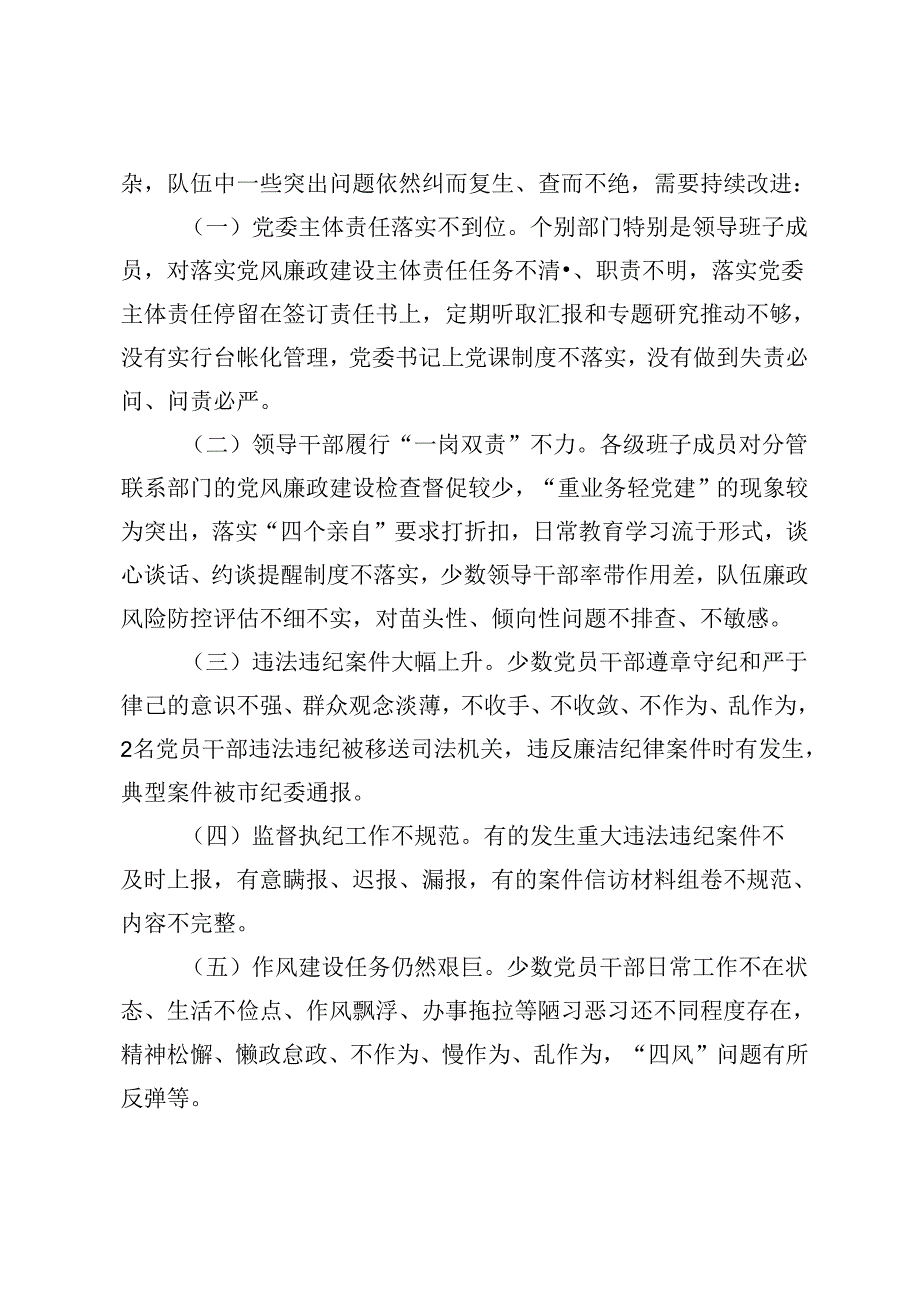 杂，队伍中一些突出问题依然纠而复生、查而不绝，需要持续改进：

（一）党委主体责任落实不到位。个别部门特别是领导班子成员，对落实党风廉政建设主体责任任务不清•、职责不明，落实党委主体责任停留在签订责任书上，定期听取汇报和专题研究推动不够，没有实行台帐化管理，党委书记上党课制度不落实，没有做到失责必问、问责必严。

（二）领导干部履行“一岗双责”不力。各级班子成员对分管联系部门的党风廉政建设检查督促较少，“重业务轻党建”的现象较为突出，落实“四个亲自”要求打折扣，日常教育学习流于形式，谈心谈话、约谈提醒制度不落实，少数领导干部率带作用差，队伍廉政风险防控评估不细不实，对苗头性、倾向性问题不排查、不敏感。

（三）违法违纪案件大幅上升。少数党员干部遵章守纪和严于律己的意识不强、群众观念淡薄，不收手、不收敛、不作为、乱作为，2名党员干部违法违纪被移送司法机关，违反廉洁纪律案件时有发生，典型案件被市纪委通报。

（四）监督执纪工作不规范。有的发生重大违法违纪案件不及时上报，有意瞒报、迟报、漏报，有的案件信访材料组卷不规范、内容不完整。

（五）作风建设任务仍然艰巨。少数党员干部日常工作不在状态、生活不俭点、作风飘浮、办事拖拉等陋习恶习还不同程度存在，精神松懈、懒政怠政、不作为、慢作为、乱作为，“四风”问题有所反弹等。